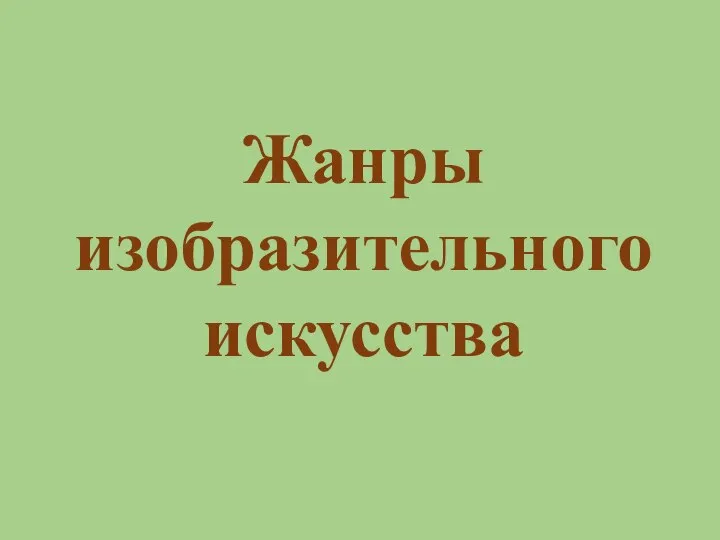 Жанры изобразительного искусства